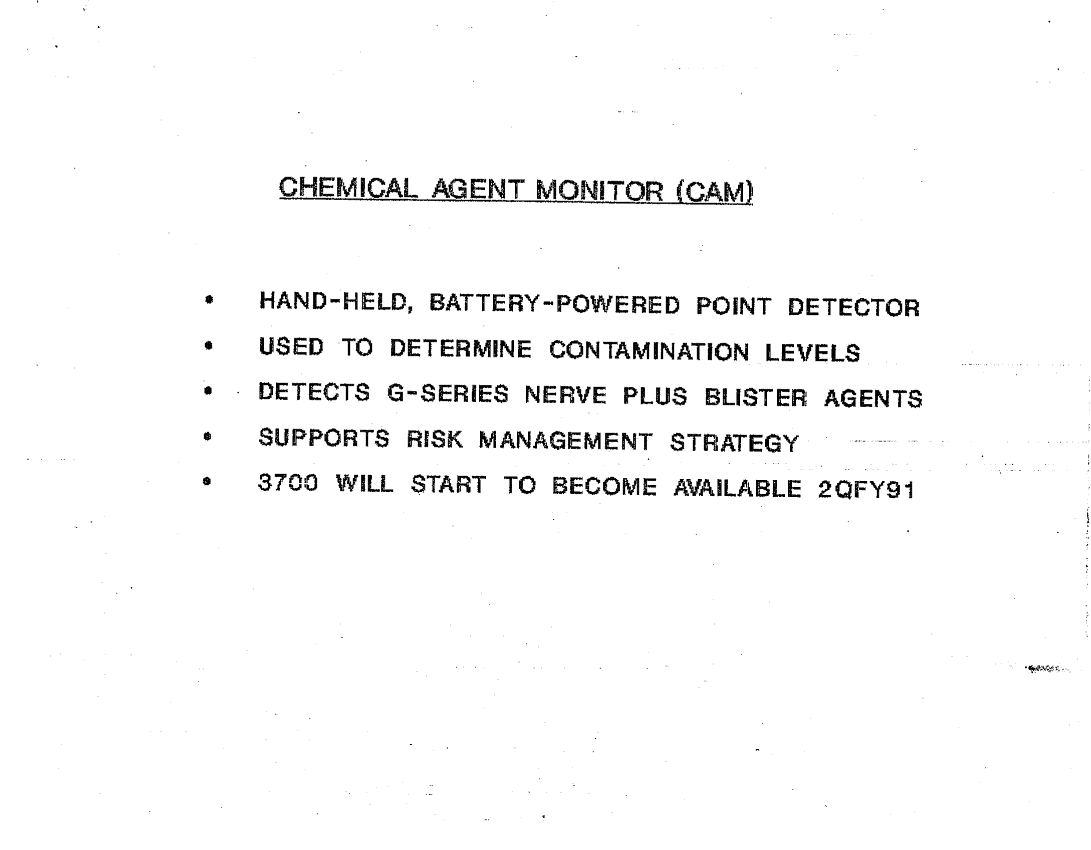 CHEMICAL AGENT MONITOR (CAM)

• HAND-HELD, BATTERY-POWERED POINT DETECTOR
• USED TO DETERMINE CONTAMINATION LEVELS
• DETECTS G-SERIES NERVE PLUS BLISTER AGENTS
• SUPPORTS RISK MANAGEMENT STRATEGY
• 3700 WILL START TO BECOME AVAILABLE 2QFY91